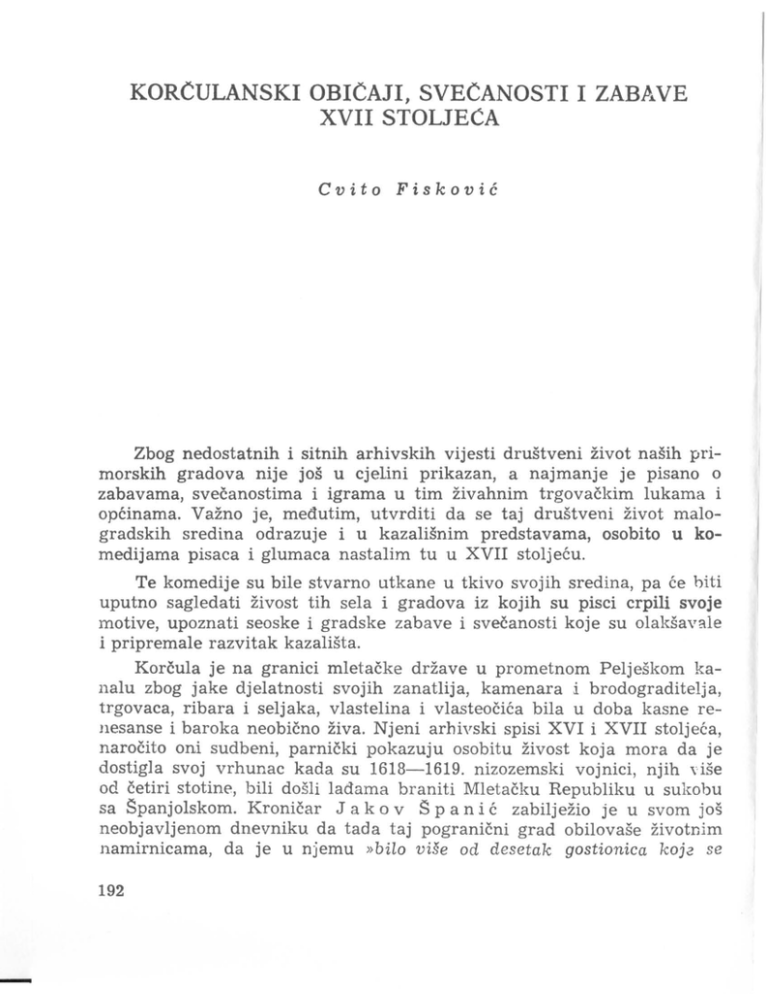 KORČULANSKI OBIČAJI, SVEČANOSTI I ZABAVE XVII STOLJEĆA

Cvito Fisković

Zbog nedostatnih i sitnih arhivskih vijesti društveni život naših primorskih gradova nije još u cjelini prikazan, a najmanje je pisano o zabavama, svečanostima i igrama u tim živahnim trgovačkim lukama i općinama. Važno je, međutim, utvrditi da se taj društveni život malogradskih sredina odrazuje i u kazališnim predstavama, osobito u komedijama pisaca i glumaca nastalim tu u XVII stoljeću.

Te komedije su bile stvarno utkane u tkivo svojih sredina, pa će biti uputno sagledati živost tih sela i gradova iz kojih su pisci crpili svoje motive, upoznati seoske i gradske zabave i svečanosti koje su olakšavale i pripremale razvitak kazališta.

Korčula je na granici mletačke države u prometnom Pelješkom kanalu zbog jake djelatnosti svojih zanatlija, kamenara i brodograditelja, trgovaca, ribara i seljaka, vlastelina i vlasteočića bila u doba kasne renesanse i baroka neobično živa. Njeni arhivski spisi XVI i XVII stoljeća, naročito oni sudbeni, parnički pokazuju osobitu živost koja mora da je dostigla svoj vrhunac kada su 1618—1619. nizozemski vojnici, njih više od četiri stotine, bili došli lađama braniti Mletačku Republiku u sukobu sa Španjolskom. Kroničar Jakov Španić zabilježio je u svom još neobjavljenom dnevniku da tada taj pogranični grad obilovaše životnim namirnicama, da je u njemu »bilo više od desetak gostionica koje se

192